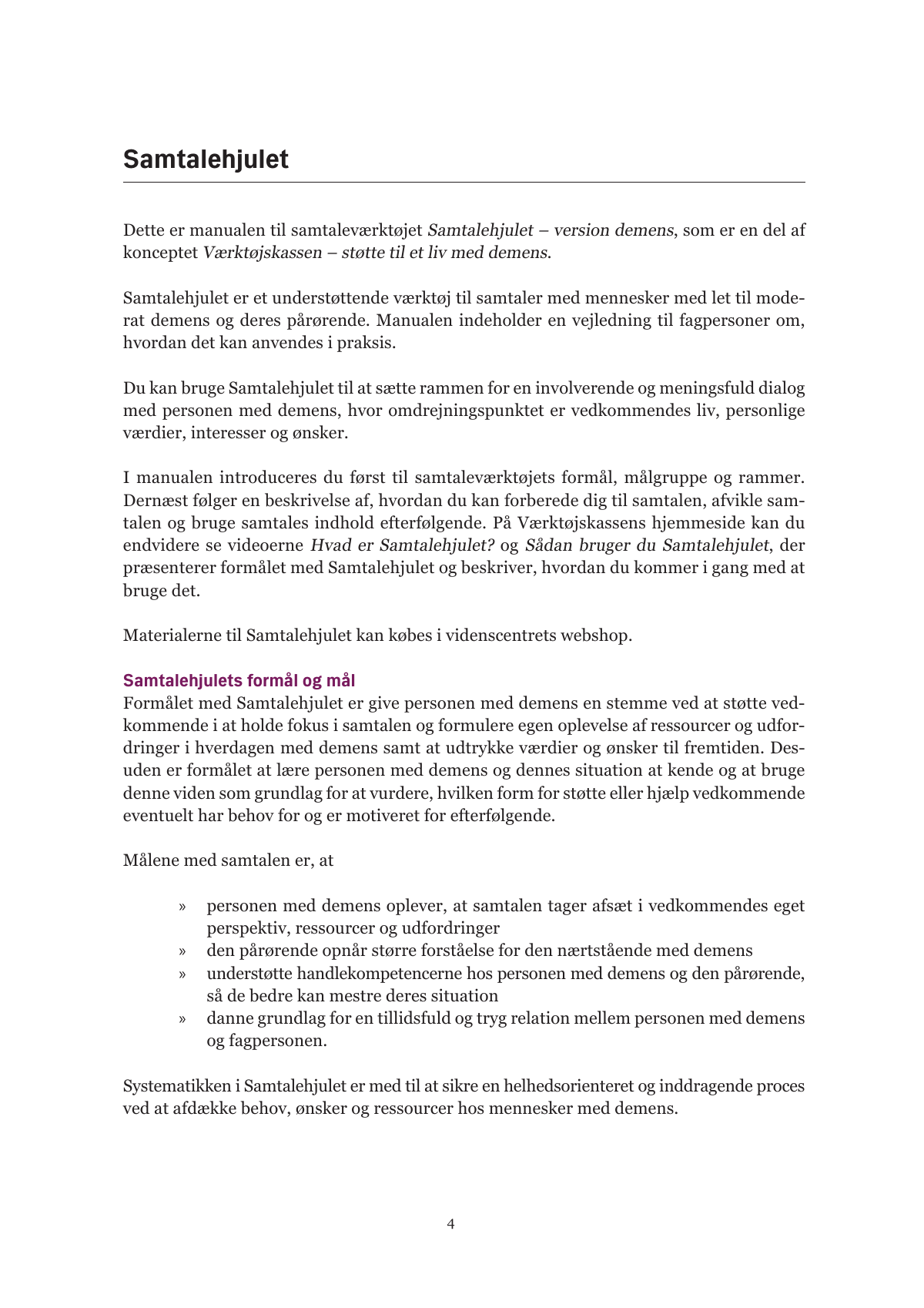 Samtalehjulet

Dette er manualen til samtaleværktøjet Samtalehjulet – version demens, som er en del af konceptet Værktøjskassen – støtte til et liv med demens.

Samtalehjulet er et understøttende værktøj til samtaler med mennesker med let til moderat demens og deres pårørende. Manualen indeholder en vejledning til fagpersoner om, hvordan det kan anvendes i praksis.

Du kan bruge Samtalehjulet til at sætte rammen for en involverende og meningsfuld dialog med personen med demens, hvor omdrejningspunktet er vedkommendes liv, personlige værdier, interesser og ønsker.

I manualen introduceres du først til samtaleværktøjets formål, målgruppe og rammer. Dernæst følger en beskrivelse af, hvordan du kan forberede dig til samtalen, afvikle samtalen og bruge samtales indhold efterfølgende. På Værktøjskassens hjemmeside kan du endvidere se videoerne Hvad er Samtalehjulet? og Sådan bruger du Samtalehjulet, der præsenterer formålet med Samtalehjulet og beskriver, hvordan du kommer i gang med at bruge det.

Materialerne til Samtalehjulet kan købes i videnscentrets webshop.

Samtalehjulets formål og mål
Formålet med Samtalehjulet er give personen med demens en stemme ved at støtte vedkommende i at holde fokus i samtalen og formulere egen oplevelse af ressourcer og udfordringer i hverdagen med demens samt at udtrykke værdier og ønsker til fremtiden. Desuden er formålet at lære personen med demens og dennes situation at kende og at bruge denne viden som grundlag for at vurdere, hvilken form for støtte eller hjælp vedkommende eventuelt har behov for og er motiveret for efterfølgende.

Målene med samtalen er, at

» personen med demens oplever, at samtalen tager afsæt i vedkommendes eget perspektiv, ressourcer og udfordringer
» den pårørende opnår større forståelse for den nærtstående med demens
» understøtte handlekompetencerne hos personen med demens og den pårørende, så de bedre kan mestre deres situation
» danne grundlag for en tillidsfuld og tryg relation mellem personen med demens og fagpersonen.

Systematikken i Samtalehjulet er med til at sikre en helhedsorienteret og inddragende proces ved at afdække behov, ønsker og ressourcer hos mennesker med demens.

4